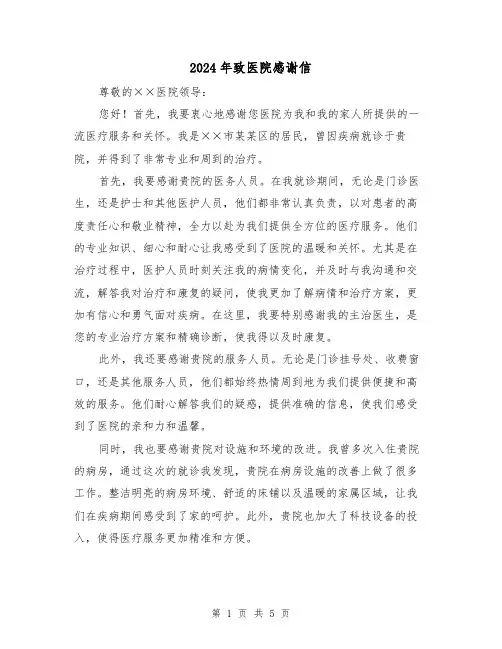 2024年致医院感谢信

尊敬的××医院领导：

您好！首先，我要衷心地感谢您医院为我和我的家人所提供的一流医疗服务和关怀。我是××市某某区的居民，曾因疾病就诊于贵院，并得到了非常专业和周到的治疗。

首先，我要感谢贵院的医务人员。在我就诊期间，无论是门诊医生，还是护士和其他医护人员，他们都非常认真负责，以对患者的高度责任心和敬业精神，全力以赴为我们提供全方位的医疗服务。他们的专业知识、细心和耐心让我感受到了医院的温暖和关怀。尤其是在治疗过程中，医护人员时刻关注我的病情变化，并及时与我沟通和交流，解答我对治疗和康复的疑问，使我更加了解病情和治疗方案，更加有信心和勇气面对疾病。在这里，我要特别感谢我的主治医生，是您的专业治疗方案和精确诊断，使我得以及时康复。

此外，我还要感谢贵院的服务人员。无论是门诊挂号处、收费窗口，还是其他服务人员，他们都始终热情周到地为我们提供便捷和高效的服务。他们耐心解答我们的疑惑，提供准确的信息，使我们感受到了医院的亲和力和温馨。

同时，我也要感谢贵院对设施和环境的改进。我曾多次入住贵院的病房，通过这次的就诊我发现，贵院在病房设施的改善上做了很多工作。整洁明亮的病房环境、舒适的床铺以及温暖的家属区域，让我们在疾病期间感受到了家的呵护。此外，贵院也加大了科技设备的投入，使得医疗服务更加精准和方便。

第 1 页 共 5 页